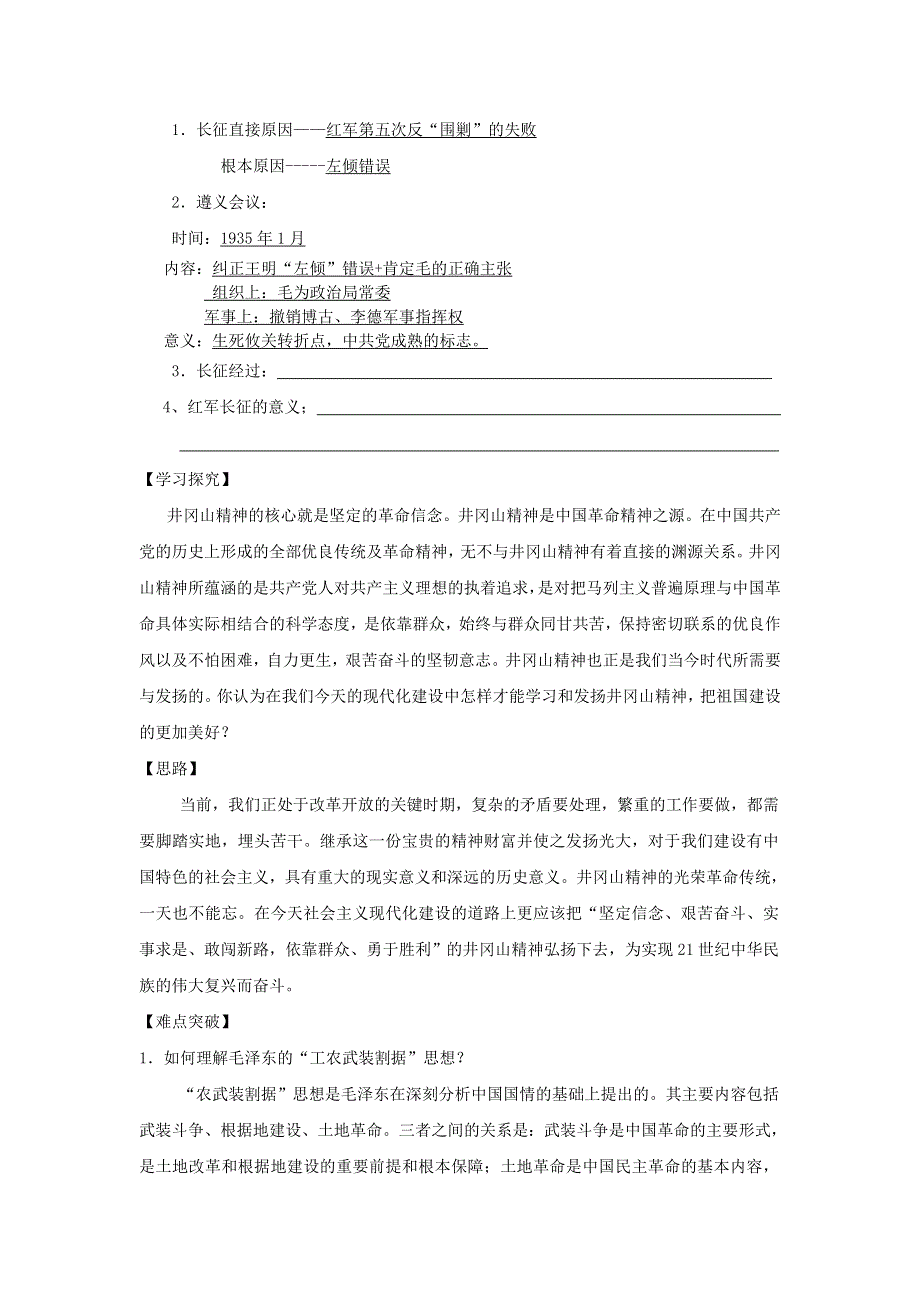 1．长征直接原因——红军第五次反“围剿”的失败

根本原因-----左倾错误

2．遵义会议：

时间：1935 年 1 月

内容：纠正王明“左倾”错误+肯定毛的正确主张

组织上：毛为政治局常委

军事上：撤销博古、李德军事指挥权

意义：生死攸关转折点，中共党成熟的标志。

3．长征经过：

4、红军长征的意义：

【学习探究】

井冈山精神的核心就是坚定的革命信念。井冈山精神是中国革命精神之源。在中国共产党的历史上形成的全部优良传统及革命精神，无不与井冈山精神有着直接的渊源关系。井冈山精神所蕴涵的是共产党人对共产主义理想的执着追求，是对把马列主义普遍原理与中国革命具体实际相结合的科学态度，是依靠群众，始终与群众同甘共苦，保持密切联系的优良作风以及不怕困难，自力更生，艰苦奋斗的坚韧意志。井冈山精神也正是我们当今时代所需要与发扬的。你认为在我们今天的现代化建设中怎样才能学习和发扬井冈山精神，把祖国建设的更加美好？

【思路】

当前，我们正处于改革开放的关键时期，复杂的矛盾要处理，繁重的工作要做，都需要脚踏实地，埋头苦干。继承这一份宝贵的精神财富并使之发扬光大，对于我们建设有中国特色的社会主义，具有重大的现实意义和深远的历史意义。井冈山精神的光荣革命传统，一天也不能忘。在今天社会主义现代化建设的道路上更应该把“坚定信念、艰苦奋斗、实事求是、敢闯新路，依靠群众、勇于胜利”的井冈山精神弘扬下去，为实现 21 世纪中华民族的伟大复兴而奋斗。

【难点突破】

1．如何理解毛泽东的“工农武装割据”思想？

“农武装割据”思想是毛泽东在深刻分析中国国情的基础上提出的。其主要内容包括武装斗争、根据地建设、土地革命。三者之间的关系是：武装斗争是中国革命的主要形式，是土地改革和根据地建设的重要前提和根本保障；土地革命是中国民主革命的基本内容，